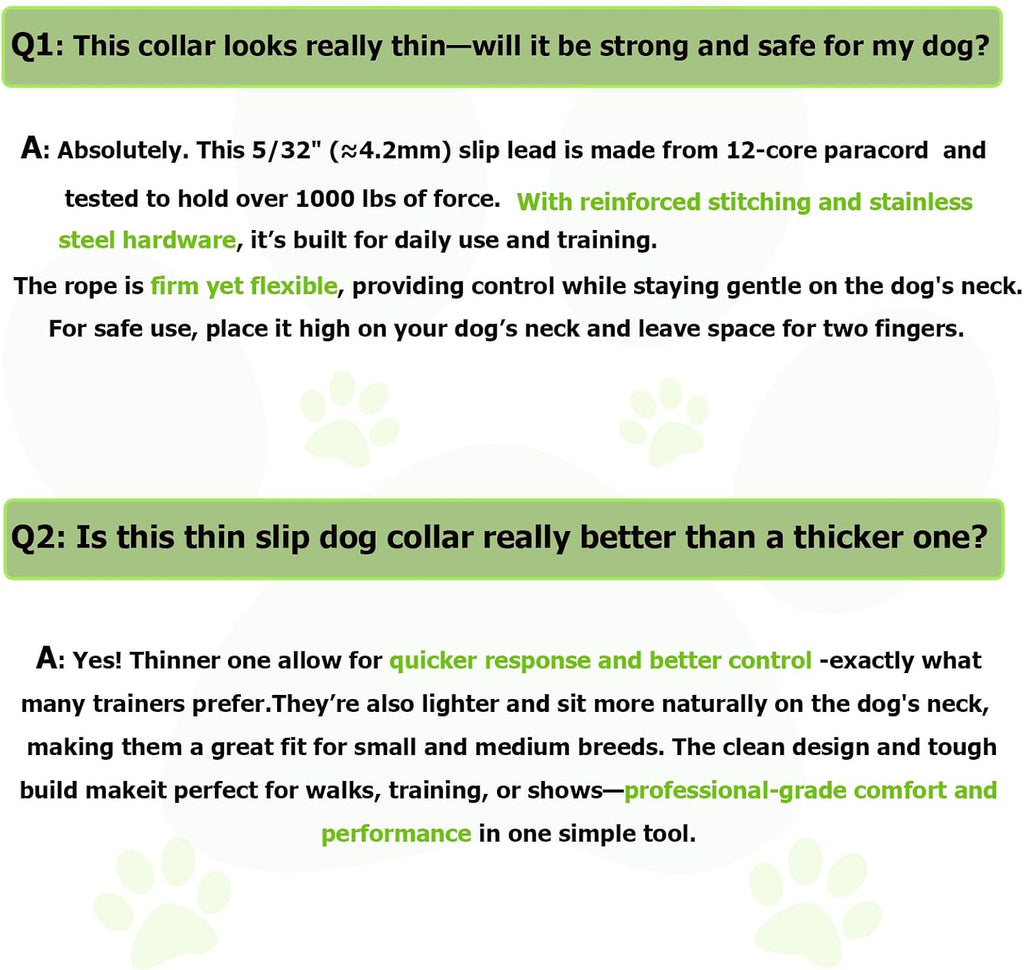 Q1: This collar looks really thin—will it be strong and safe for my dog?

A: Absolutely. This 5/32" (≈4.2mm) slip lead is made from 12-core paracord and tested to hold over 1000 lbs of force. With reinforced stitching and stainless steel hardware, it's built for daily use and training.

The rope is firm yet flexible, providing control while staying gentle on the dog's neck. For safe use, place it high on your dog's neck and leave space for two fingers.

Q2: Is this thin slip dog collar really better than a thicker one?

A: Yes! Thinner one allow for quicker response and better control -exactly what many trainers prefer.They're also lighter and sit more naturally on the dog's neck, making them a great fit for small and medium breeds. The clean design and tough build makeit perfect for walks, training, or shows—professional-grade comfort and performance in one simple tool.